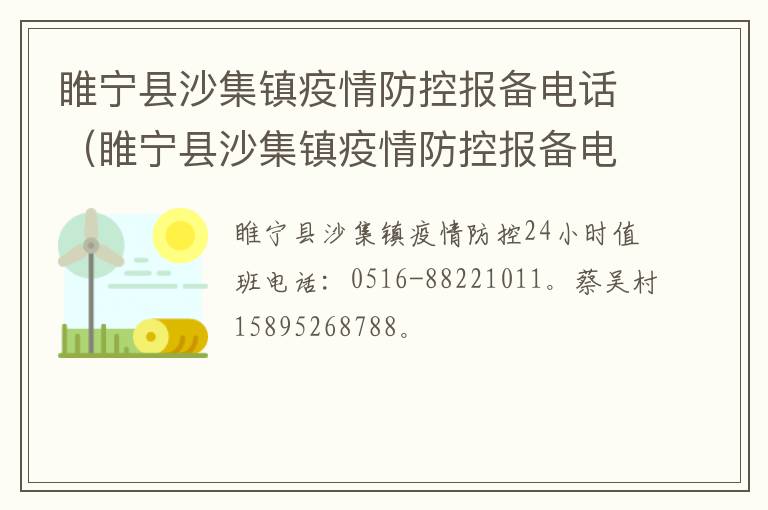 睢宁县沙集镇疫情防控报备电话（睢宁县沙集镇疫情防控报备电

睢宁县沙集镇疫情防控24小时值班电话：0516-88221011。蔡吴村15895268788。